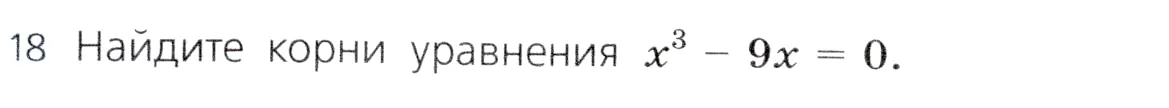 18 Найдите корни уравнения $x^3 - 9x = 0$.